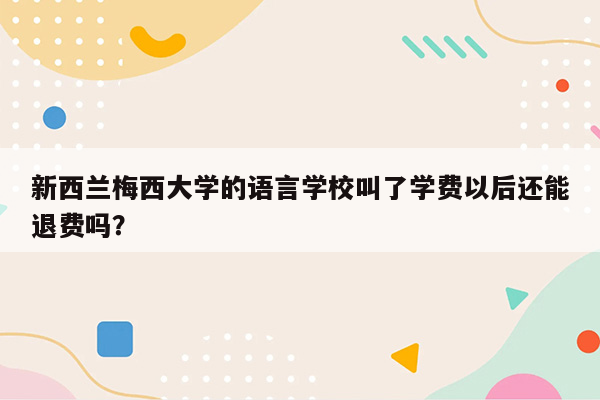 新西兰梅西大学的语言学校叫了学费以后还能退费吗?